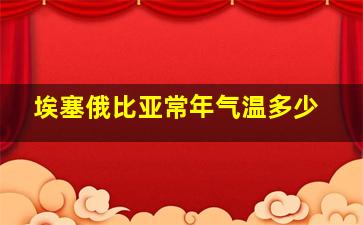 埃塞俄比亚常年气温多少